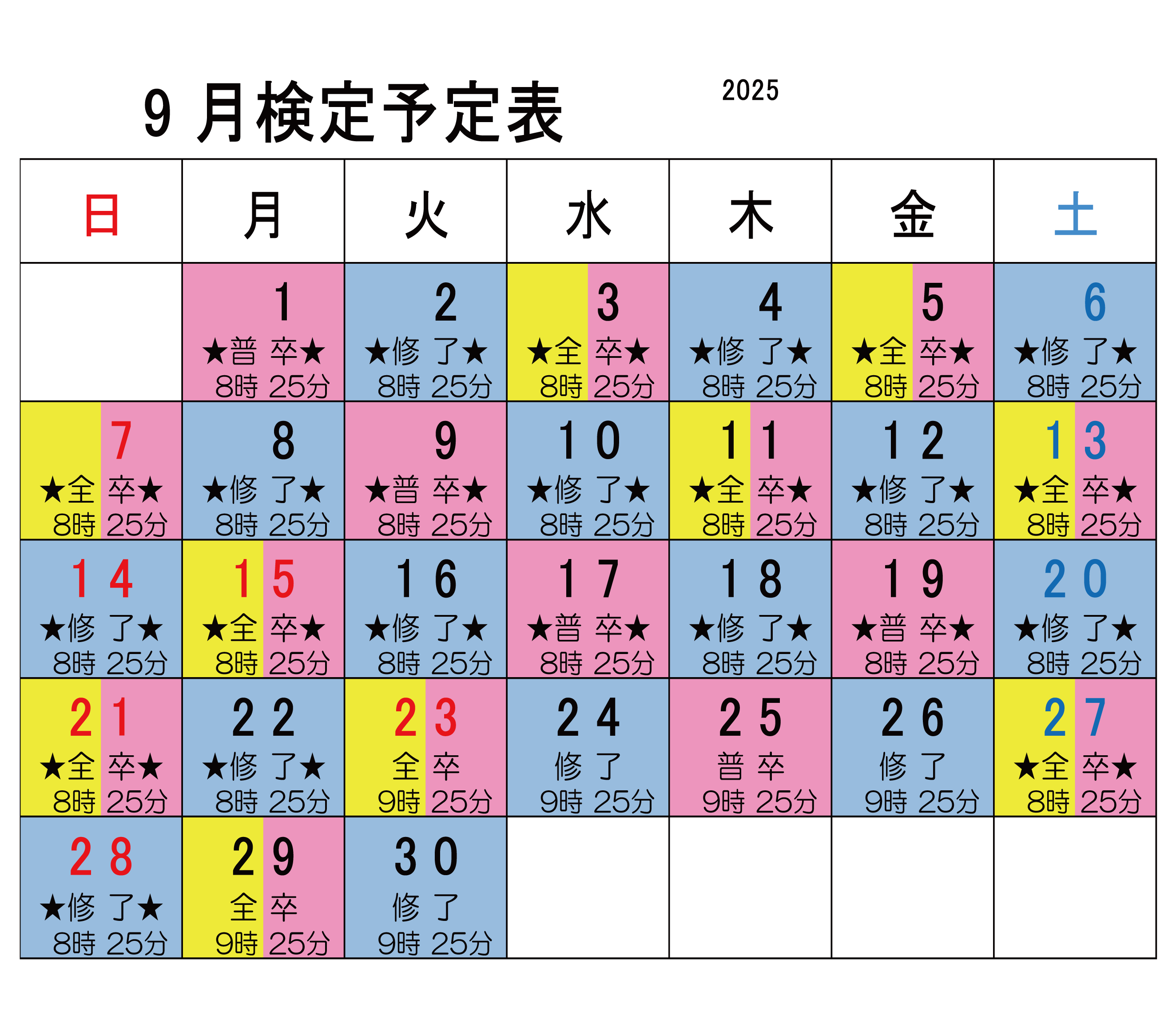 9 月検定予定表

2025

| 日 | 月 | 火 | 水 | 木 | 金 | 土 |
|---|---|---|---|---|---|---|
| | 1 ★普 卒★ 8時 25分 | 2 ★修 了★ 8時 25分 | 3 ★全 卒★ 8時 25分 | 4 ★修 了★ 8時 25分 | 5 ★全 卒★ 8時 25分 | 6 ★修 了★ 8時 25分 |
| 7 ★全 卒★ 8時 25分 | 8 ★修 了★ 8時 25分 | 9 ★普 卒★ 8時 25分 | 10 ★修 了★ 8時 25分 | 11 ★全 卒★ 8時 25分 | 12 ★修 了★ 8時 25分 | 13 ★全 卒★ 8時 25分 |
| 14 ★修 了★ 8時 25分 | 15 ★全 卒★ 8時 25分 | 16 ★修 了★ 8時 25分 | 17 ★普 卒★ 8時 25分 | 18 ★修 了★ 8時 25分 | 19 ★普 卒★ 8時 25分 | 20 ★修 了★ 8時 25分 |
| 21 ★全 卒★ 8時 25分 | 22 ★修 了★ 8時 25分 | 23 全 卒 9時 25分 | 24 修 了 9時 25分 | 25 普 卒 9時 25分 | 26 修 了 9時 25分 | 27 ★全 卒★ 8時 25分 |
| 28 ★修 了★ 8時 25分 | 29 全 卒 9時 25分 | 30 修 了 9時 25分 | | | | |